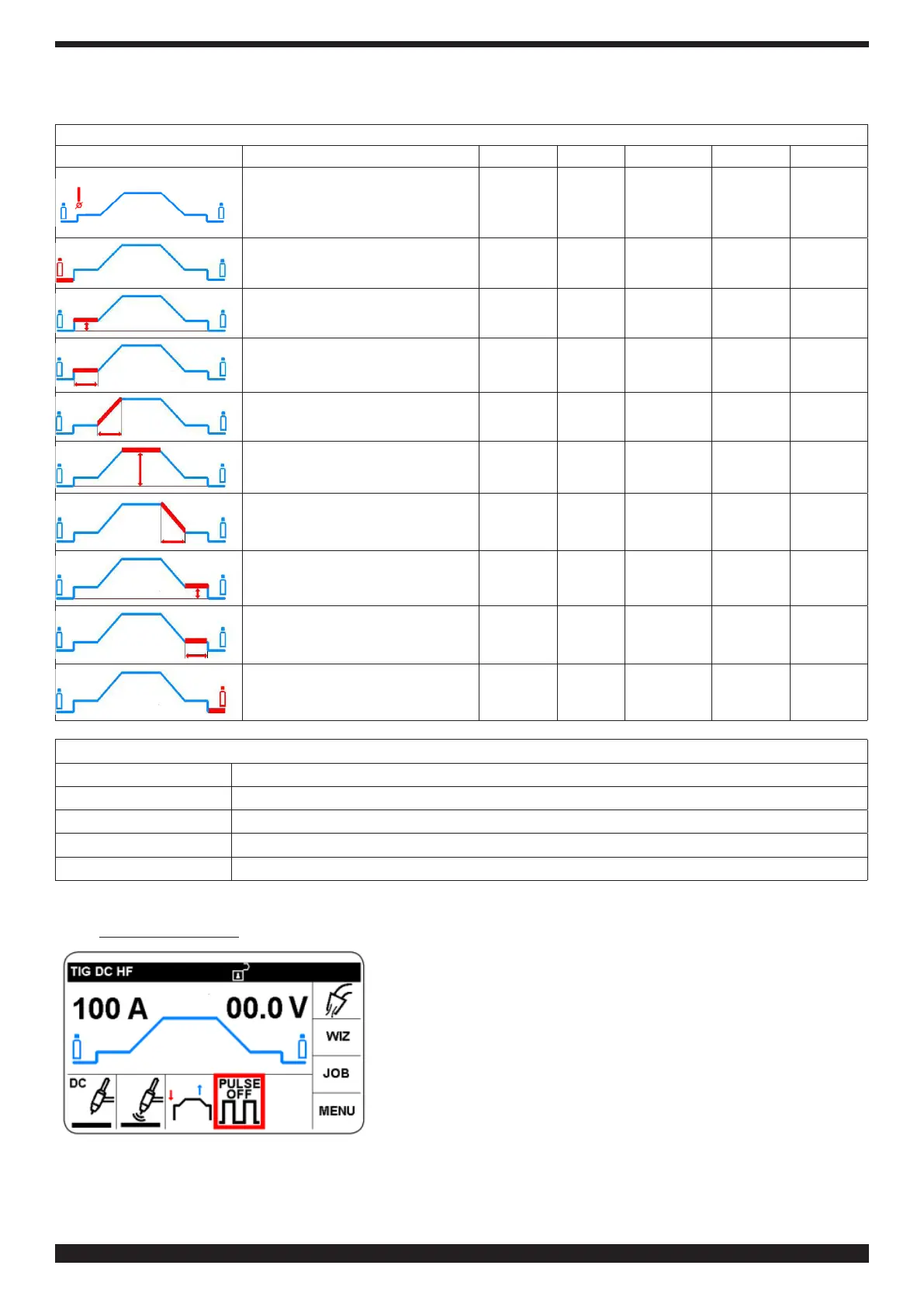 TIG DC HF

100 A

00.0 V

WIZ

JOB

MENU

DC

PULSE OFF